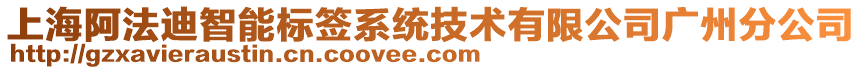 上海阿法迪智能标签系统技术有限公司广州分公司
http://gzxavieraustin.cn.coovee.com